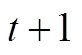 $t+1$